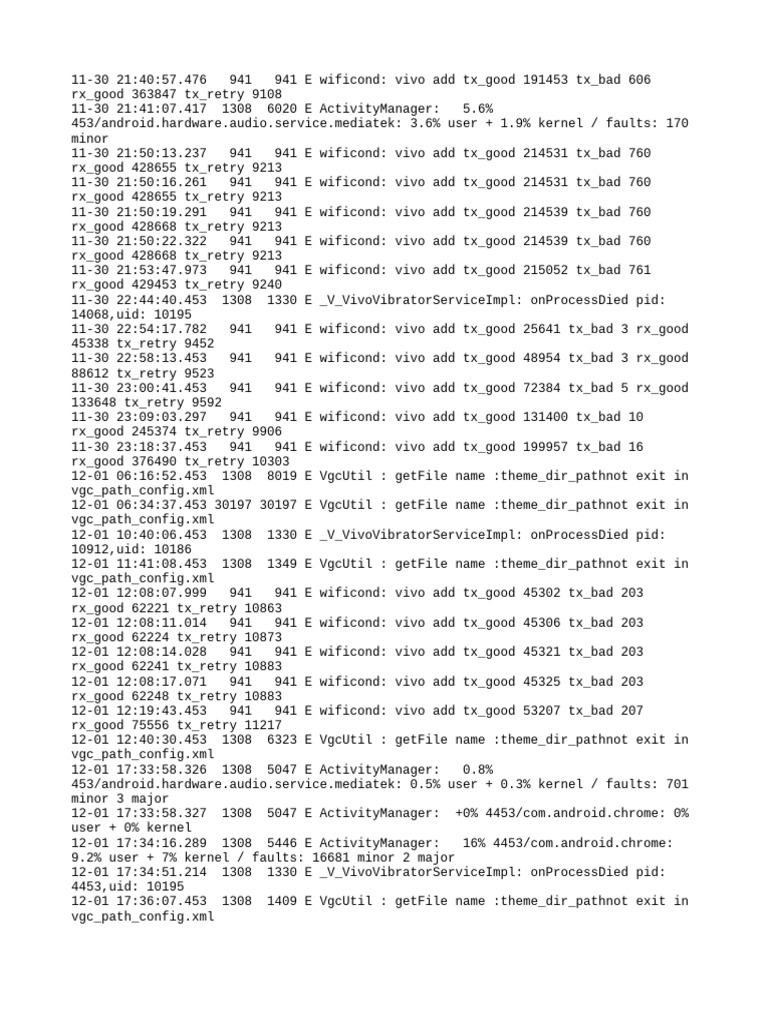 11-30 21:40:57.476 941 941 E wificond: vivo add tx_good 191453 tx_bad 606 rx_good 363847 tx_retry 9108
11-30 21:41:07.417 1308 6020 E ActivityManager: 5.6% 453/android.hardware.audio.service.mediatek: 3.6% user + 1.9% kernel / faults: 170 minor
11-30 21:50:13.237 941 941 E wificond: vivo add tx_good 214531 tx_bad 760 rx_good 428655 tx_retry 9213
11-30 21:50:16.261 941 941 E wificond: vivo add tx_good 214531 tx_bad 760 rx_good 428655 tx_retry 9213
11-30 21:50:19.291 941 941 E wificond: vivo add tx_good 214539 tx_bad 760 rx_good 428668 tx_retry 9213
11-30 21:50:22.322 941 941 E wificond: vivo add tx_good 214539 tx_bad 760 rx_good 428668 tx_retry 9213
11-30 21:53:47.973 941 941 E wificond: vivo add tx_good 215052 tx_bad 761 rx_good 429453 tx_retry 9240
11-30 22:44:40.453 1308 1330 E _V_VivoVibratorServiceImpl: onProcessDied pid: 14068,uid: 10195
11-30 22:54:17.782 941 941 E wificond: vivo add tx_good 25641 tx_bad 3 rx_good 45338 tx_retry 9452
11-30 22:58:13.453 941 941 E wificond: vivo add tx_good 48954 tx_bad 3 rx_good 88612 tx_retry 9523
11-30 23:00:41.453 941 941 E wificond: vivo add tx_good 72384 tx_bad 5 rx_good 133648 tx_retry 9592
11-30 23:09:03.297 941 941 E wificond: vivo add tx_good 131400 tx_bad 10 rx_good 245374 tx_retry 9906
11-30 23:18:37.453 941 941 E wificond: vivo add tx_good 199957 tx_bad 16 rx_good 376490 tx_retry 10303
12-01 06:16:52.453 1308 8019 E VgcUtil : getFile name :theme_dir_pathnot exit in vgc_path_config.xml
12-01 06:34:37.453 30197 30197 E VgcUtil : getFile name :theme_dir_pathnot exit in vgc_path_config.xml
12-01 10:40:06.453 1308 1330 E _V_VivoVibratorServiceImpl: onProcessDied pid: 10912,uid: 10186
12-01 11:41:08.453 1308 1349 E VgcUtil : getFile name :theme_dir_pathnot exit in vgc_path_config.xml
12-01 12:08:07.999 941 941 E wificond: vivo add tx_good 45302 tx_bad 203 rx_good 62221 tx_retry 10863
12-01 12:08:11.014 941 941 E wificond: vivo add tx_good 45306 tx_bad 203 rx_good 62224 tx_retry 10873
12-01 12:08:14.028 941 941 E wificond: vivo add tx_good 45321 tx_bad 203 rx_good 62241 tx_retry 10883
12-01 12:08:17.071 941 941 E wificond: vivo add tx_good 45325 tx_bad 203 rx_good 62248 tx_retry 10883
12-01 12:19:43.453 941 941 E wificond: vivo add tx_good 53207 tx_bad 207 rx_good 75556 tx_retry 11217
12-01 12:40:30.453 1308 6323 E VgcUtil : getFile name :theme_dir_pathnot exit in vgc_path_config.xml
12-01 17:33:58.326 1308 5047 E ActivityManager: 0.8% 453/android.hardware.audio.service.mediatek: 0.5% user + 0.3% kernel / faults: 701 minor 3 major
12-01 17:33:58.327 1308 5047 E ActivityManager: +0% 4453/com.android.chrome: 0% user + 0% kernel
12-01 17:34:16.289 1308 5446 E ActivityManager: 16% 4453/com.android.chrome: 9.2% user + 7% kernel / faults: 16681 minor 2 major
12-01 17:34:51.214 1308 1330 E _V_VivoVibratorServiceImpl: onProcessDied pid: 4453,uid: 10195
12-01 17:36:07.453 1308 1409 E VgcUtil : getFile name :theme_dir_pathnot exit in vgc_path_config.xml